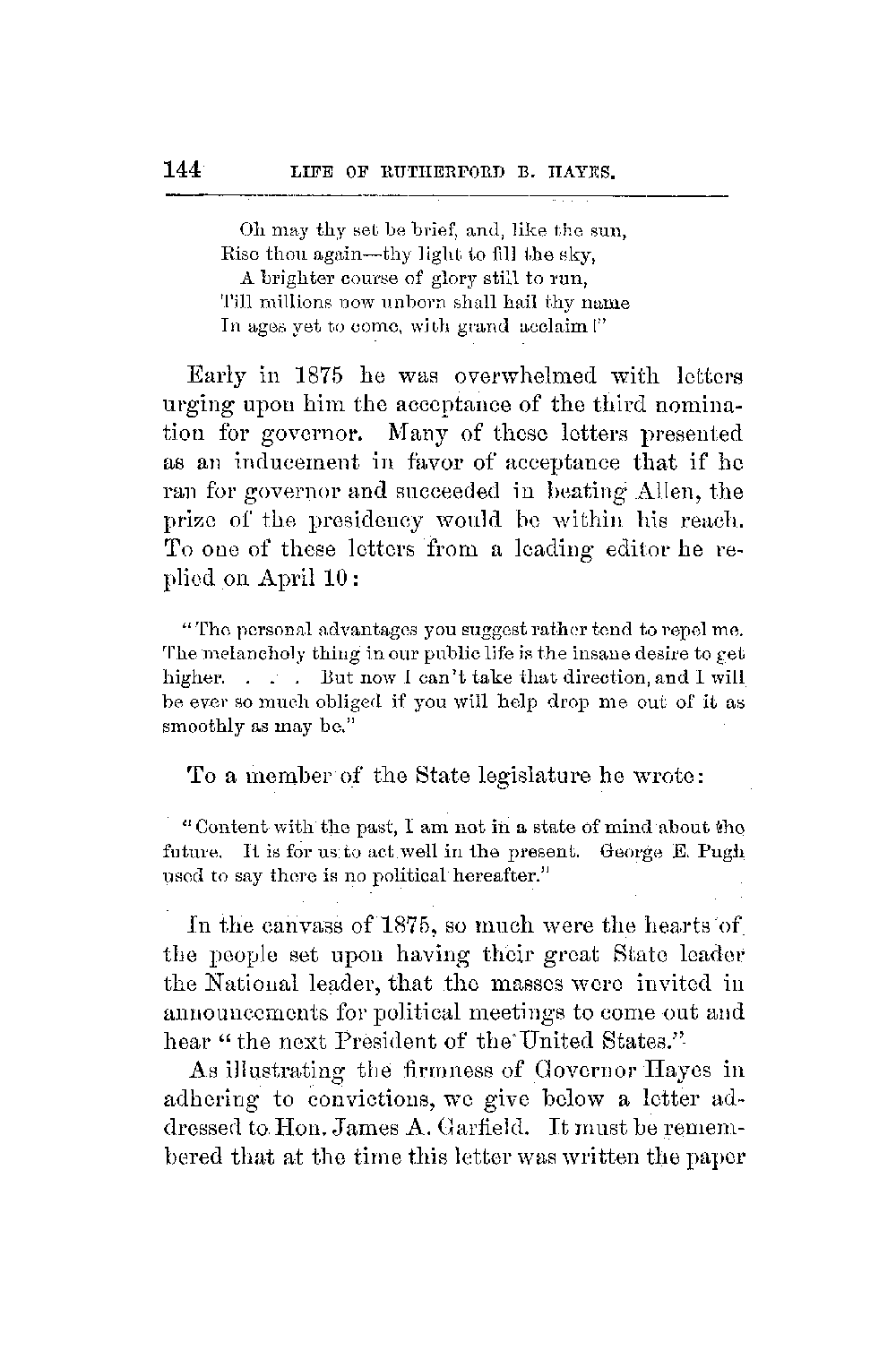 144 LIFE OF RUTHERFORD B. HAYES.

Oh may thy set be brief, and, like the sun,
Rise thou again—thy light to fill the sky,
A brighter course of glory still to run,
Till millions now unborn shall hail thy name
In ages yet to come, with grand acclaim!"

Early in 1875 he was overwhelmed with letters urging upon him the acceptance of the third nomination for governor. Many of these letters presented as an inducement in favor of acceptance that if he ran for governor and succeeded in beating Allen, the prize of the presidency would be within his reach. To one of these letters from a leading editor he replied on April 10:

"The personal advantages you suggest rather tend to repel me. The melancholy thing in our public life is the insane desire to get higher. . . . But now I can't take that direction, and I will be ever so much obliged if you will help drop me out of it as smoothly as may be."

To a member of the State legislature he wrote:

"Content with the past, I am not in a state of mind about the future. It is for us to act well in the present. George E. Pugh used to say there is no political hereafter."

In the canvass of 1875, so much were the hearts of the people set upon having their great State leader the National leader, that the masses were invited in announcements for political meetings to come out and hear "the next President of the United States."

As illustrating the firmness of Governor Hayes in adhering to convictions, we give below a letter addressed to Hon. James A. Garfield. It must be remembered that at the time this letter was written the paper